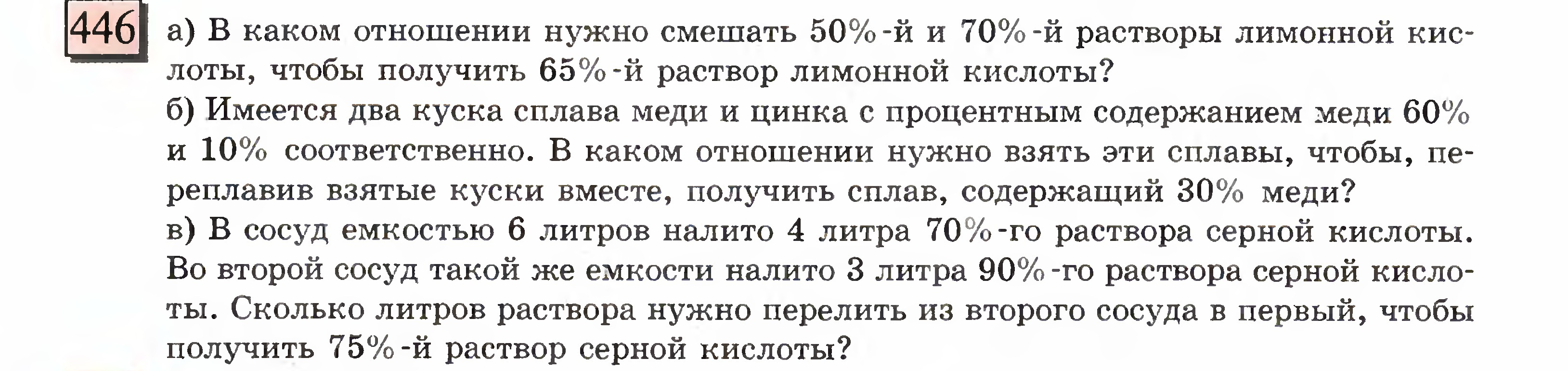 446 а) В каком отношении нужно смешать 50%-й и 70%-й растворы лимонной кислоты, чтобы получить 65%-й раствор лимонной кислоты?

б) Имеется два куска сплава меди и цинка с процентным содержанием меди 60% и 10% соответственно. В каком отношении нужно взять эти сплавы, чтобы, переплавив взятые куски вместе, получить сплав, содержащий 30% меди?

в) В сосуд емкостью 6 литров налито 4 литра 70%-го раствора серной кислоты. Во второй сосуд такой же емкости налито 3 литра 90%-го раствора серной кислоты. Сколько литров раствора нужно перелить из второго сосуда в первый, чтобы получить 75%-й раствор серной кислоты?